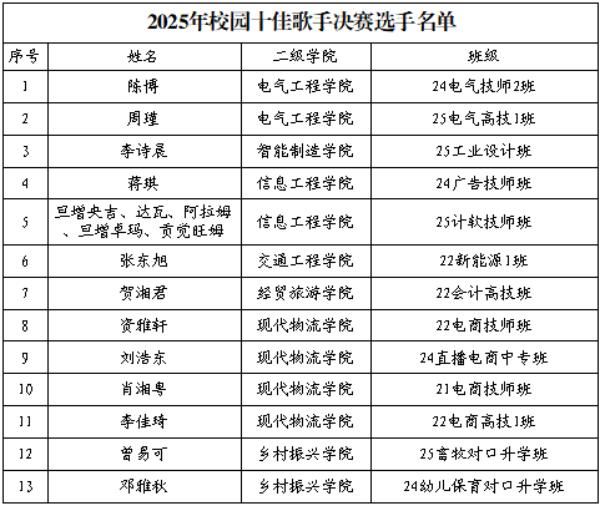 2025年校园十佳歌手决赛选手名单

| 序号 | 姓名 | 二级学院 | 班级 |
|---|---|---|---|
| 1 | 陈博 | 电气工程学院 | 24电气技师2班 |
| 2 | 周瑾 | 电气工程学院 | 25电气高技1班 |
| 3 | 李诗晨 | 智能制造学院 | 25工业设计班 |
| 4 | 蒋琪 | 信息工程学院 | 24广告技师班 |
| 5 | 旦增央吉、达瓦、阿拉姆、旦增卓玛、贡觉旺姆 | 信息工程学院 | 25计软技师班 |
| 6 | 张东旭 | 交通工程学院 | 22新能源1班 |
| 7 | 贺湘君 | 经贸旅游学院 | 22会计高技班 |
| 8 | 资雅轩 | 现代物流学院 | 22电商技师班 |
| 9 | 刘浩东 | 现代物流学院 | 24直播电商中专班 |
| 10 | 肖湘粤 | 现代物流学院 | 21电商技师班 |
| 11 | 李佳琦 | 现代物流学院 | 22电商高技1班 |
| 12 | 曾易可 | 乡村振兴学院 | 25畜牧对口升学班 |
| 13 | 邓雅秋 | 乡村振兴学院 | 24幼儿保育对口升学班 |